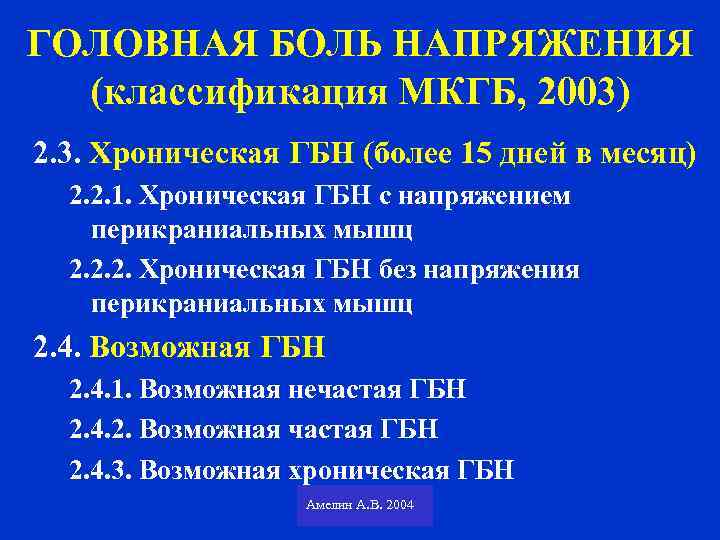 ГОЛОВНАЯ БОЛЬ НАПРЯЖЕНИЯ
(классификация МКГБ, 2003)

2.3. Хроническая ГБН (более 15 дней в месяц)

2.2.1. Хроническая ГБН с напряжением перикраниальных мышц

2.2.2. Хроническая ГБН без напряжения перикраниальных мышц

2.4. Возможная ГБН

2.4.1. Возможная нечастая ГБН

2.4.2. Возможная частая ГБН

2.4.3. Возможная хроническая ГБН

Амелин А.В. 2004